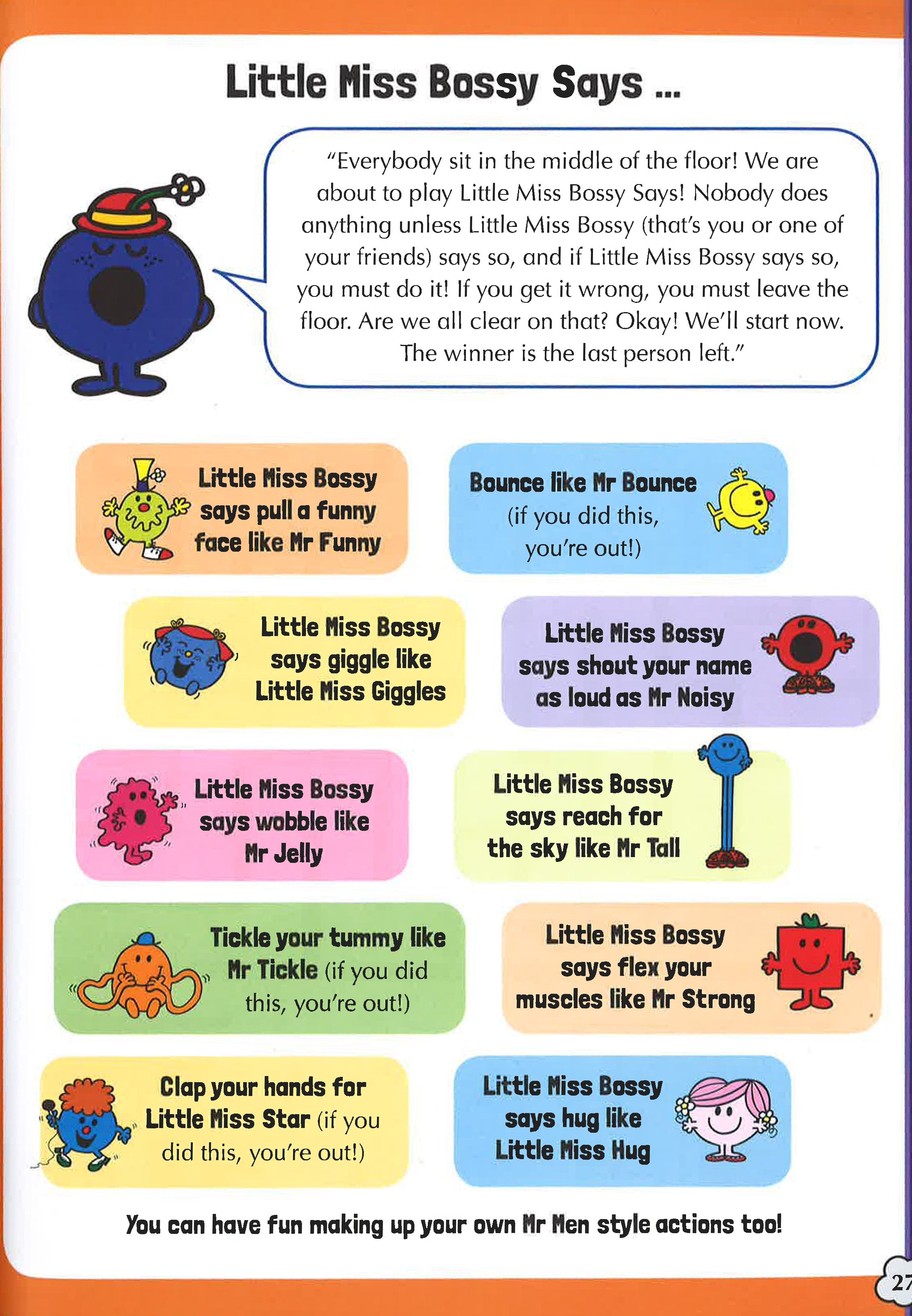 Little Miss Bossy Says ...

"Everybody sit in the middle of the floor! We are about to play Little Miss Bossy Says! Nobody does anything unless Little Miss Bossy (that's you or one of your friends) says so, and if Little Miss Bossy says so, you must do it! If you get it wrong, you must leave the floor. Are we all clear on that? Okay! We'll start now. The winner is the last person left."

Little Miss Bossy says pull a funny face like Mr Funny

Bounce like Mr Bounce (if you did this, you're out!)

Little Miss Bossy says giggle like Little Miss Giggles

Little Miss Bossy says shout your name as loud as Mr Noisy

Little Miss Bossy says wobble like Mr Jelly

Little Miss Bossy says reach for the sky like Mr Tall

Tickle your tummy like Mr Tickle (if you did this, you're out!)

Little Miss Bossy says flex your muscles like Mr Strong

Clap your hands for Little Miss Star (if you did this, you're out!)

Little Miss Bossy says hug like Little Miss Hug

You can have fun making up your own Mr Men style actions too!

27